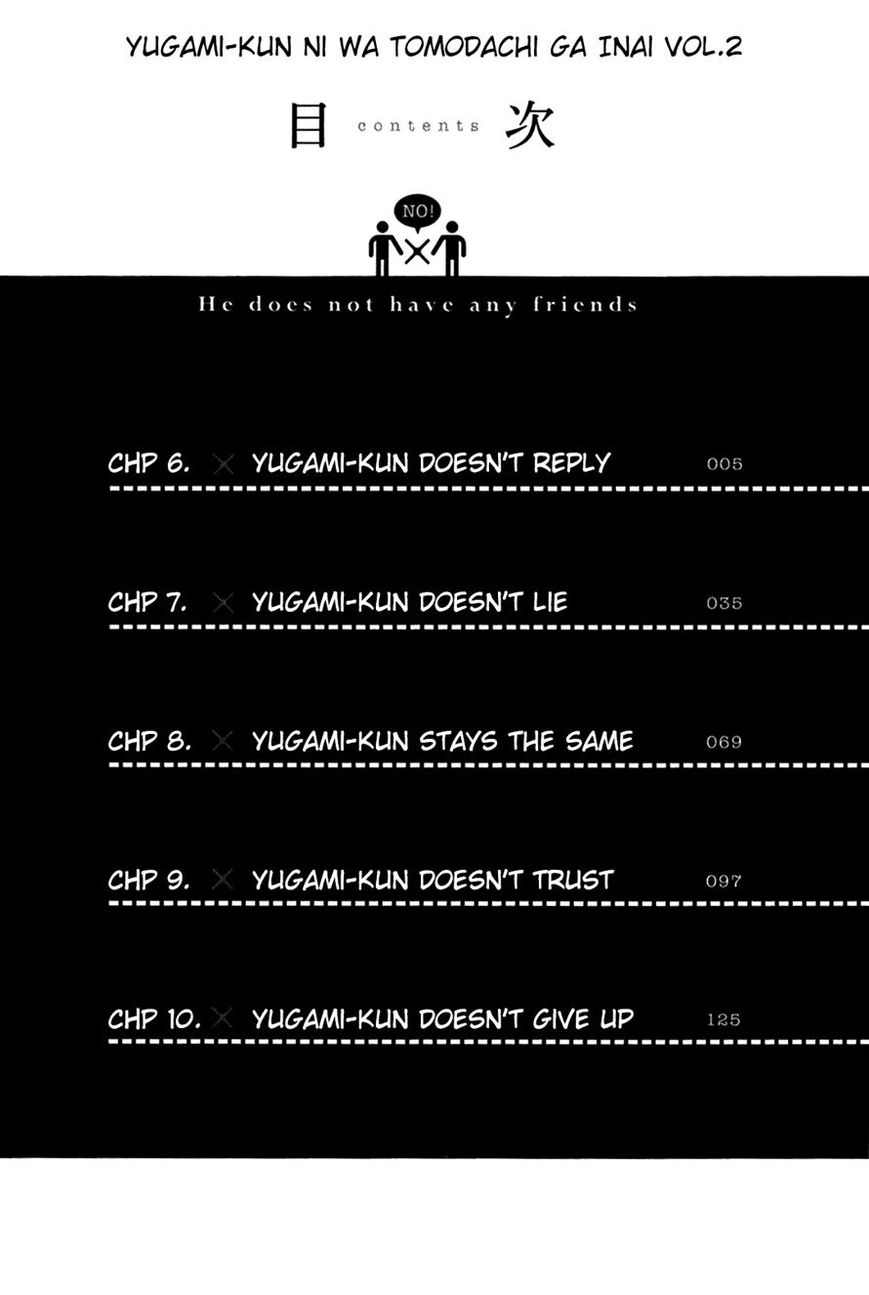 YUGAMI-KUN NI WA TOMODACHI GA INAI VOL.2

目 contents 次

NO!

He does not have any friends

CHP 6. × YUGAMI-KUN DOESN'T REPLY 005

CHP 7. × YUGAMI-KUN DOESN'T LIE 035

CHP 8. × YUGAMI-KUN STAYS THE SAME 069

CHP 9. × YUGAMI-KUN DOESN'T TRUST 097

CHP 10. × YUGAMI-KUN DOESN'T GIVE UP 125